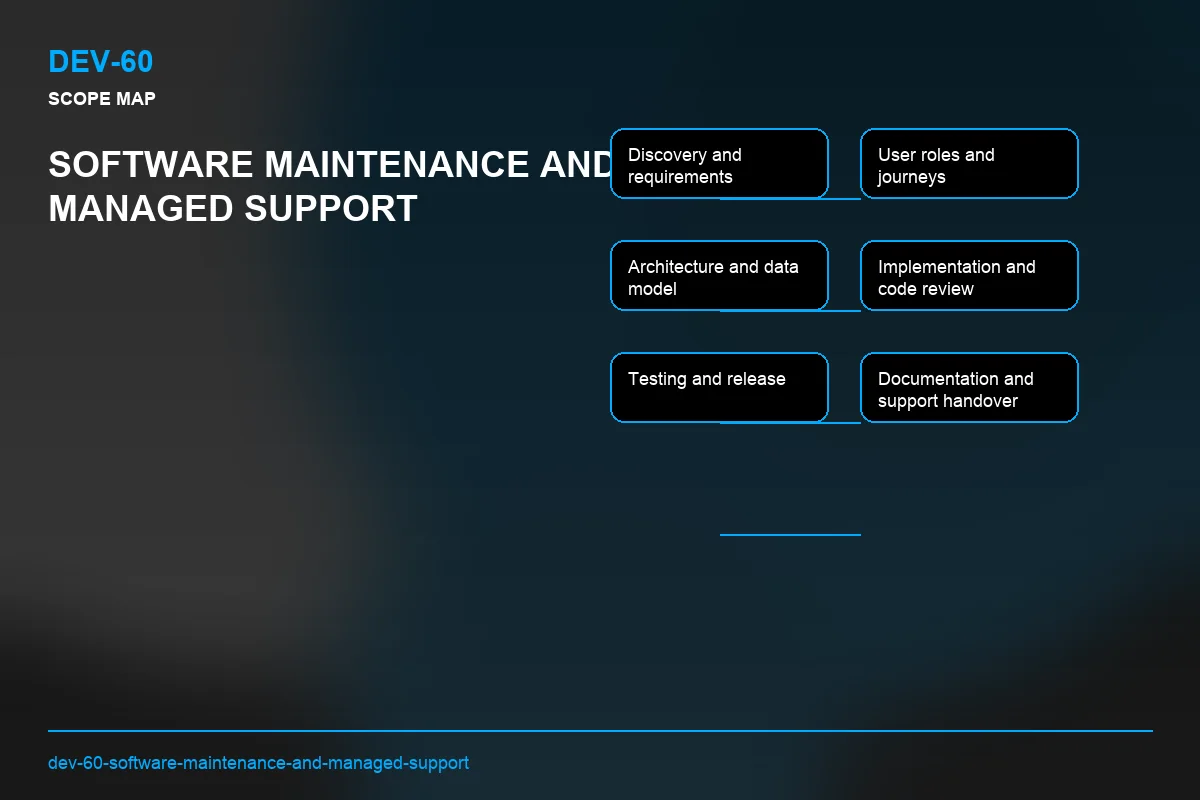 DEV-60
SCOPE MAP

SOFTWARE MAINTENANCE AND MANAGED SUPPORT

Discovery and requirements

User roles and journeys

Architecture and data model

Implementation and code review

Testing and release

Documentation and support handover

dev-60-software-maintenance-and-managed-support